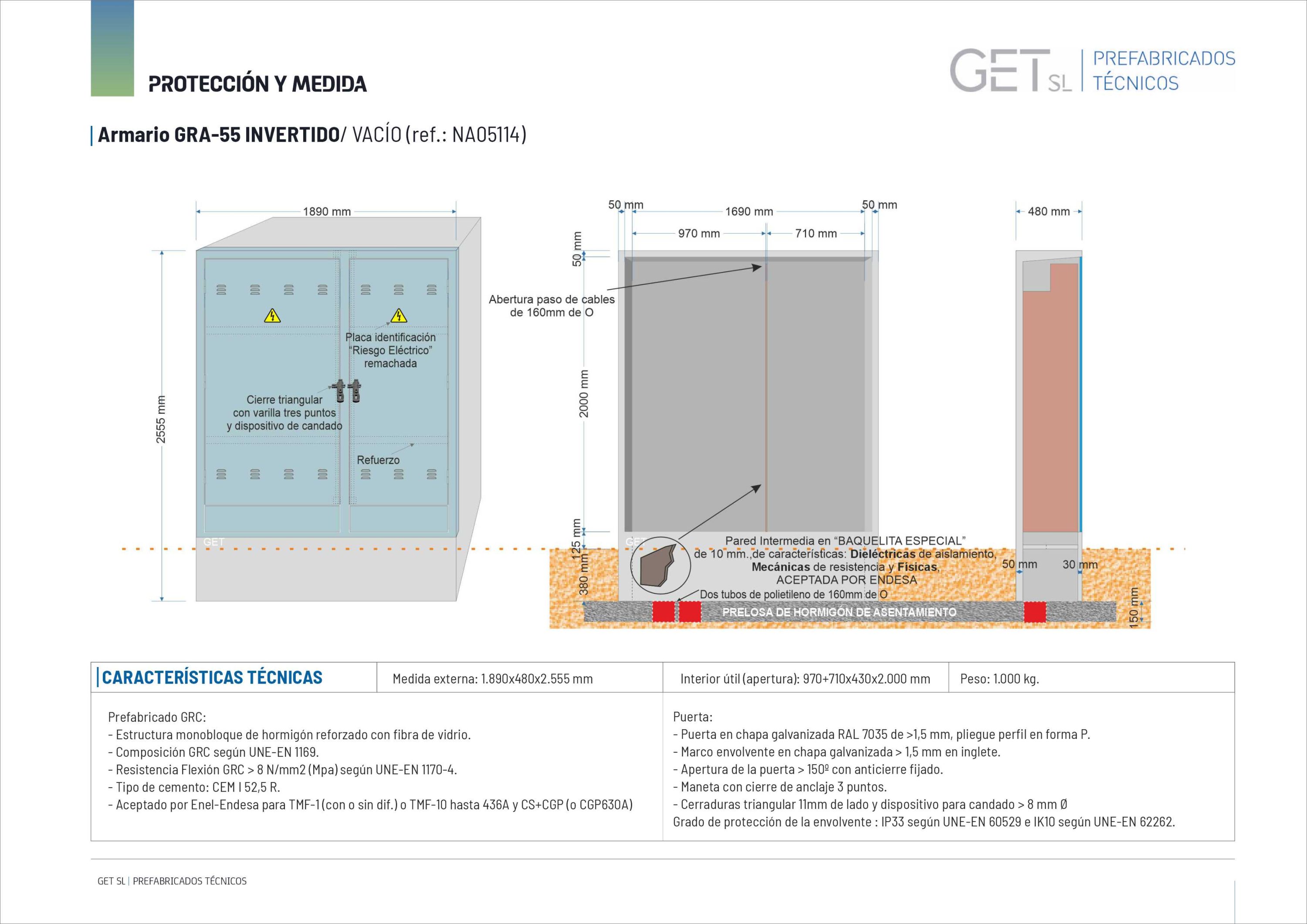 PROTECCIÓN Y MEDIDA

GET SL | PREFABRICADOS TÉCNICOS

Armario GRA-55 INVERTIDO/ VACÍO (ref.: NA05114)

1890 mm
2555 mm
Placa identificación "Riesgo Eléctrico" remachada
Cierre triangular con varilla tres puntos y dispositivo de candado
Refuerzo
GET

50 mm
1690 mm
50 mm
970 mm
710 mm
50 mm
Abertura paso de cables de 160mm de O
2000 mm
125 mm
380 mm
GET
Pared Intermedia en "BAQUELITA ESPECIAL" de 10 mm. de características: Dieléctricas de aislamiento, Mecánicas de resistencia y Físicas, ACEPTADA POR ENDESA
Dos tubos de polietileno de 160mm de O
PRELOSA DE HORMIGÓN DE ASENTAMIENTO

480 mm
50 mm
30 mm
150 mm

| CARACTERÍSTICAS TÉCNICAS | Medida externa: 1.890x480x2.555 mm | Interior útil (apertura): 970+710x430x2.000 mm | Peso: 1.000 kg. |
|---|---|---|---|

Prefabricado GRC:
- Estructura monobloque de hormigón reforzado con fibra de vidrio.
- Composición GRC según UNE-EN 1169.
- Resistencia Flexión GRC > 8 N/mm2 (Mpa) según UNE-EN 1170-4.
- Tipo de cemento: CEM I 52,5 R.
- Aceptado por Enel-Endesa para TMF-1 (con o sin dif.) o TMF-10 hasta 436A y CS+CGP (o CGP630A)

Puerta:
- Puerta en chapa galvanizada RAL 7035 de >1,5 mm, pliegue perfil en forma P.
- Marco envolvente en chapa galvanizada > 1,5 mm en inglete.
- Apertura de la puerta > 150º con anticierre fijado.
- Maneta con cierre de anclaje 3 puntos.
- Cerraduras triangular 11mm de lado y dispositivo para candado > 8 mm Ø
Grado de protección de la envolvente : IP33 según UNE-EN 60529 e IK10 según UNE-EN 62262.

GET SL | PREFABRICADOS TÉCNICOS